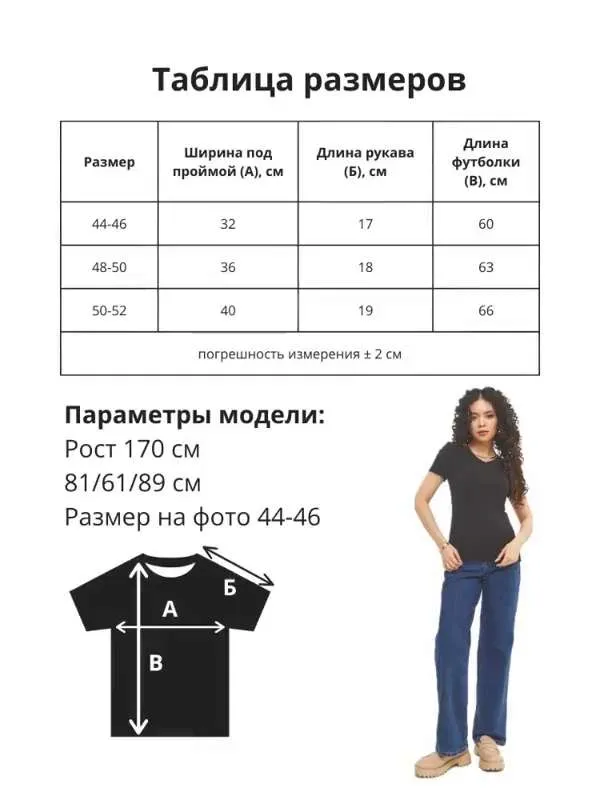 Таблица размеров

| Размер | Ширина под проймой (А), см | Длина рукава (Б), см | Длина футболки (В), см |
|---|---|---|---|
| 44-46 | 32 | 17 | 60 |
| 48-50 | 36 | 18 | 63 |
| 50-52 | 40 | 19 | 66 |
| погрешность измерения ± 2 см | | | |

Параметры модели:
Рост 170 см
81/61/89 см
Размер на фото 44-46

Б
А
В